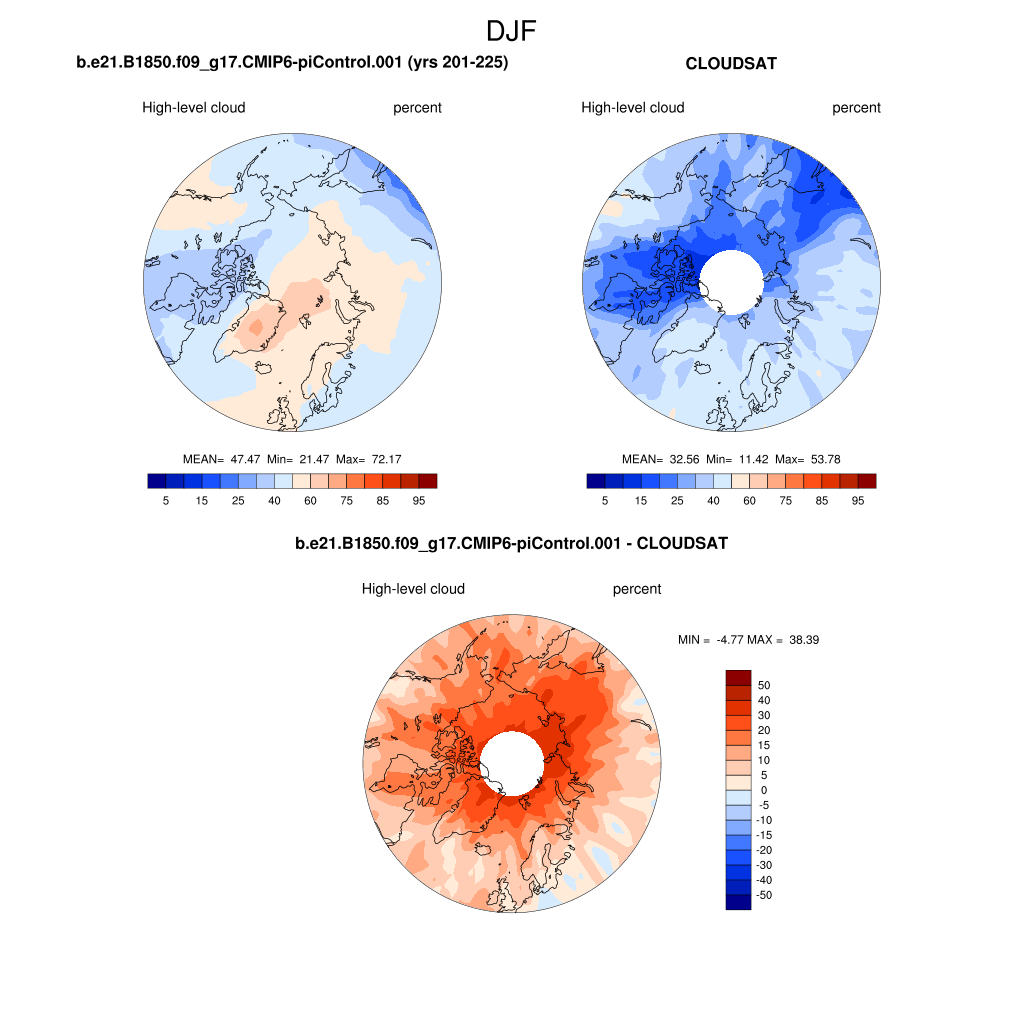 DJF

b.e21.B1850.f09_g17.CMIP6-piControl.001 (yrs 201-225)

High-level cloud percent

MEAN= 47.47 Min= 21.47 Max= 72.17

5 15 25 40 60 75 85 95

CLOUDSAT

High-level cloud percent

MEAN= 32.56 Min= 11.42 Max= 53.78

5 15 25 40 60 75 85 95

b.e21.B1850.f09_g17.CMIP6-piControl.001 - CLOUDSAT

High-level cloud percent

MIN = -4.77 MAX = 38.39

50
40
30
20
15
10
5
0
-5
-10
-15
-20
-30
-40
-50